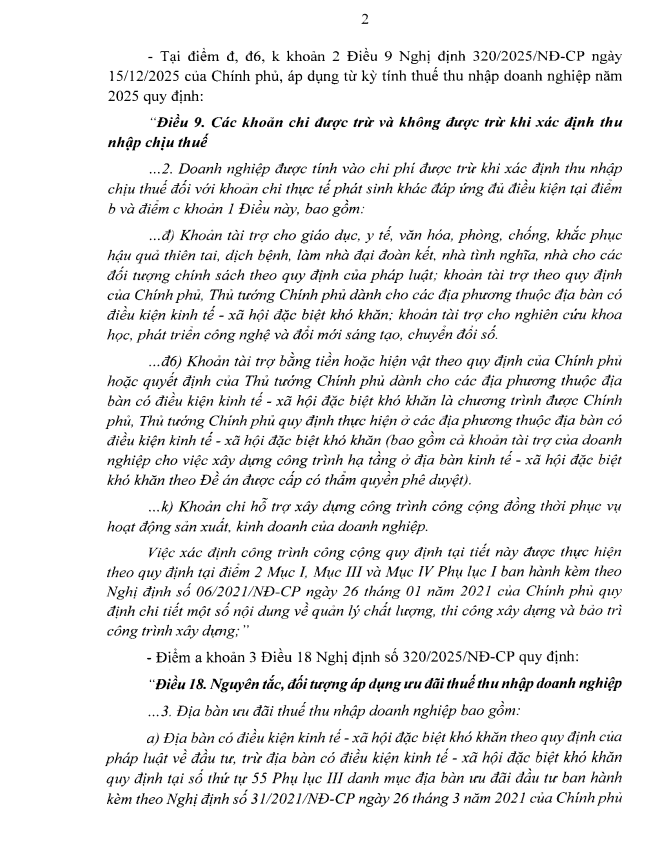 2

- Tại điểm đ, đ6, k khoản 2 Điều 9 Nghị định 320/2025/NĐ-CP ngày 15/12/2025 của Chính phủ, áp dụng từ kỳ tính thuế thu nhập doanh nghiệp năm 2025 quy định:

"Điều 9. Các khoản chi được trừ và không được trừ khi xác định thu nhập chịu thuế

...2. Doanh nghiệp được tính vào chi phí được trừ khi xác định thu nhập chịu thuế đối với khoản chi thực tế phát sinh khác đáp ứng đủ điều kiện tại điểm b và điểm c khoản 1 Điều này, bao gồm:

...đ) Khoản tài trợ cho giáo dục, y tế, văn hóa, phòng, chống, khắc phục hậu quả thiên tai, dịch bệnh, làm nhà đại đoàn kết, nhà tình nghĩa, nhà cho các đối tượng chính sách theo quy định của pháp luật; khoản tài trợ theo quy định của Chính phủ, Thủ tướng Chính phủ dành cho các địa phương thuộc địa bàn có điều kiện kinh tế - xã hội đặc biệt khó khăn; khoản tài trợ cho nghiên cứu khoa học, phát triển công nghệ và đổi mới sáng tạo, chuyển đổi số.

...đ6) Khoản tài trợ bằng tiền hoặc hiện vật theo quy định của Chính phủ hoặc quyết định của Thủ tướng Chính phủ dành cho các địa phương thuộc địa bàn có điều kiện kinh tế - xã hội đặc biệt khó khăn là chương trình được Chính phủ, Thủ tướng Chính phủ quy định thực hiện ở các địa phương thuộc địa bàn có điều kiện kinh tế - xã hội đặc biệt khó khăn (bao gồm cả khoản tài trợ của doanh nghiệp cho việc xây dựng công trình hạ tầng ở địa bàn kinh tế - xã hội đặc biệt khó khăn theo Đề án được cấp có thẩm quyền phê duyệt).

...k) Khoản chi hỗ trợ xây dựng công trình công cộng đồng thời phục vụ hoạt động sản xuất, kinh doanh của doanh nghiệp.

Việc xác định công trình công cộng quy định tại tiết này được thực hiện theo quy định tại điểm 2 Mục I, Mục III và Mục IV Phụ lục I ban hành kèm theo Nghị định số 06/2021/NĐ-CP ngày 26 tháng 01 năm 2021 của Chính phủ quy định chi tiết một số nội dung về quản lý chất lượng, thi công xây dựng và bảo trì công trình xây dựng;"

- Điểm a khoản 3 Điều 18 Nghị định số 320/2025/NĐ-CP quy định:

"Điều 18. Nguyên tắc, đối tượng áp dụng ưu đãi thuế thu nhập doanh nghiệp

...3. Địa bàn ưu đãi thuế thu nhập doanh nghiệp bao gồm:

a) Địa bàn có điều kiện kinh tế - xã hội đặc biệt khó khăn theo quy định của pháp luật về đầu tư, trừ địa bàn có điều kiện kinh tế - xã hội đặc biệt khó khăn quy định tại số thứ tự 55 Phụ lục III danh mục địa bàn ưu đãi đầu tư ban hành kèm theo Nghị định số 31/2021/NĐ-CP ngày 26 tháng 3 năm 2021 của Chính phủ